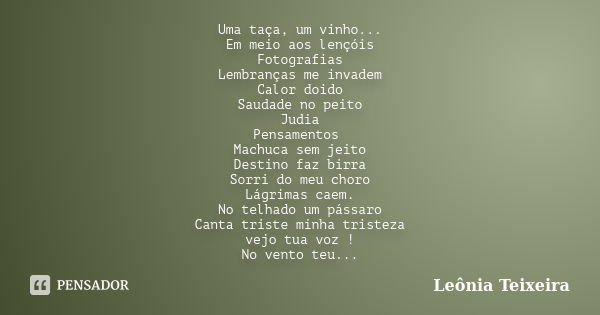 Uma taça, um vinho...
Em meio aos lençóis
Fotografias
Lembranças me invadem
Calor doido
Saudade no peito
Judia
Pensamentos
Machuca sem jeito
Destino faz birra
Sorri do meu choro
Lágrimas caem.
No telhado um pássaro
Canta triste minha tristeza
vejo tua voz !
No vento teu...

PENSADOR

Leônia Teixeira